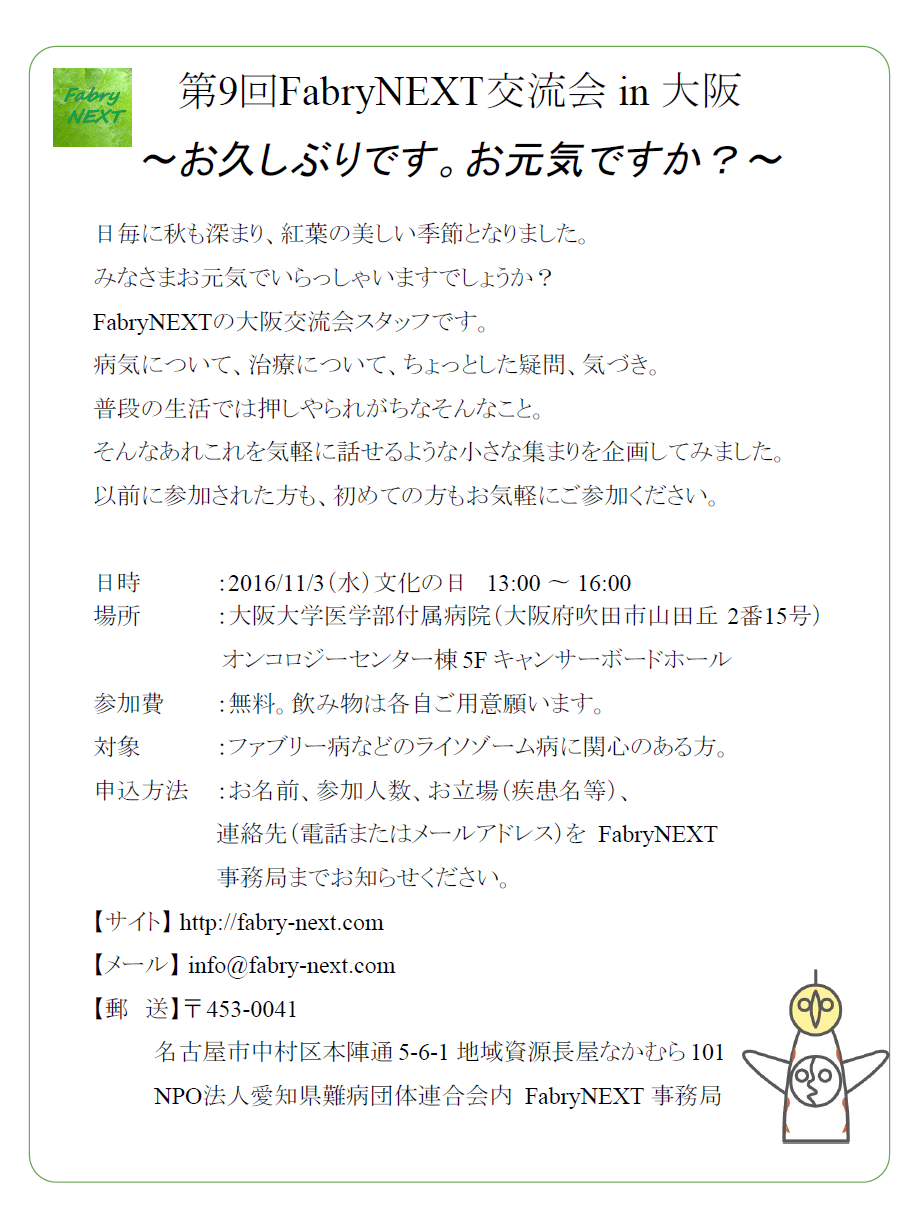 Fabry NEXT

第9回FabryNEXT交流会 in 大阪
～お久しぶりです。お元気ですか？～

日毎に秋も深まり、紅葉の美しい季節となりました。
みなさまお元気でいらっしゃいますでしょうか？
FabryNEXTの大阪交流会スタッフです。
病気について、治療について、ちょっとした疑問、気づき。
普段の生活では押しやられがちなそんなこと。
そんなあれこれを気軽に話せるような小さな集まりを企画してみました。
以前に参加された方も、初めての方もお気軽にご参加ください。

日時　：2016/11/3（水）文化の日　13:00 ～ 16:00
場所　：大阪大学医学部付属病院（大阪府吹田市山田丘 2番15号）
オンコロジーセンター棟 5F キャンサーボードホール
参加費　：無料。飲み物は各自ご用意願います。
対象　：ファブリー病などのライソゾーム病に関心のある方。
申込方法　：お名前、参加人数、お立場（疾患名等）、
連絡先（電話またはメールアドレス）を FabryNEXT
事務局までお知らせください。

【サイト】http://fabry-next.com
【メール】info@fabry-next.com
【郵　送】〒453-0041
名古屋市中村区本陣通 5-6-1 地域資源長屋なかむら 101
NPO法人愛知県難病団体連合会内 FabryNEXT 事務局